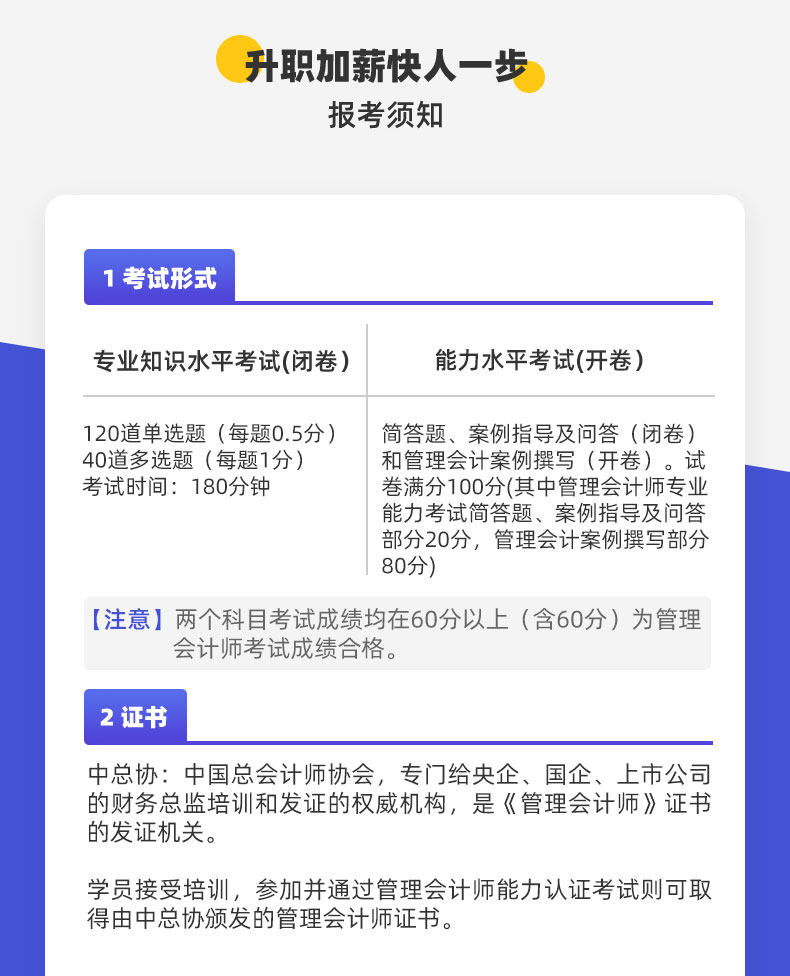 升职加薪快人一步

报考须知

1 考试形式

| 专业知识水平考试(闭卷) | 能力水平考试(开卷) |
|---|---|
| 120道单选题（每题0.5分）40道多选题（每题1分）考试时间：180分钟 | 简答题、案例指导及问答（闭卷）和管理会计案例撰写（开卷）。试卷满分100分(其中管理会计师专业能力考试简答题、案例指导及问答部分20分，管理会计案例撰写部分80分) |

【注意】两个科目考试成绩均在60分以上（含60分）为管理会计师考试成绩合格。

2 证书

中总协：中国总会计师协会，专门给央企、国企、上市公司的财务总监培训和发证的权威机构，是《管理会计师》证书的发证机关。

学员接受培训，参加并通过管理会计师能力认证考试则可取得由中总协颁发的管理会计师证书。